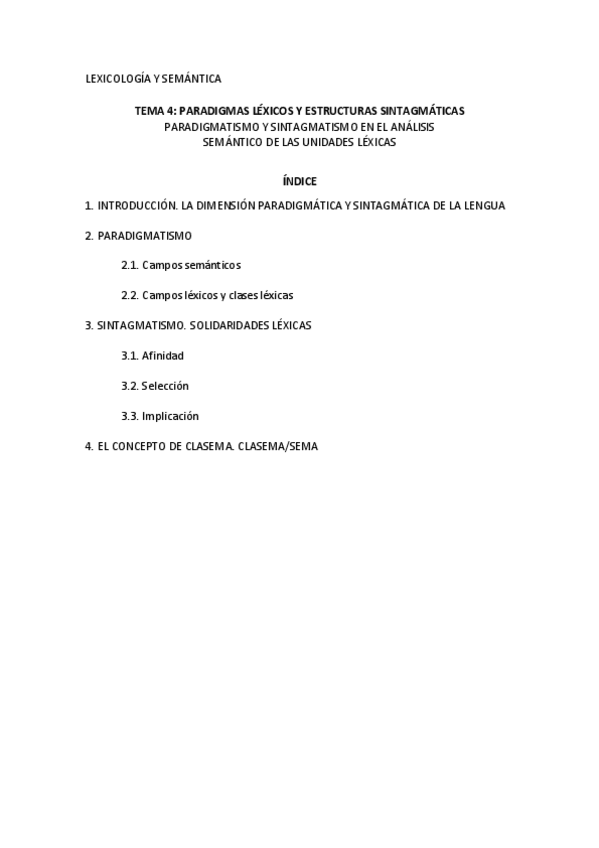 LEXICOLOGÍA Y SEMÁNTICA

TEMA 4: PARADIGMAS LÉXICOS Y ESTRUCTURAS SINTAGMÁTICAS
PARADIGMATISMO Y SINTAGMATISMO EN EL ANÁLISIS SEMÁNTICO DE LAS UNIDADES LÉXICAS

ÍNDICE

1. INTRODUCCIÓN. LA DIMENSIÓN PARADIGMÁTICA Y SINTAGMÁTICA DE LA LENGUA

2. PARADIGMATISMO

2.1. Campos semánticos

2.2. Campos léxicos y clases léxicas

3. SINTAGMATISMO. SOLIDARIDADES LÉXICAS

3.1. Afinidad

3.2. Selección

3.3. Implicación

4. EL CONCEPTO DE CLASEMA. CLASEMA/SEMA